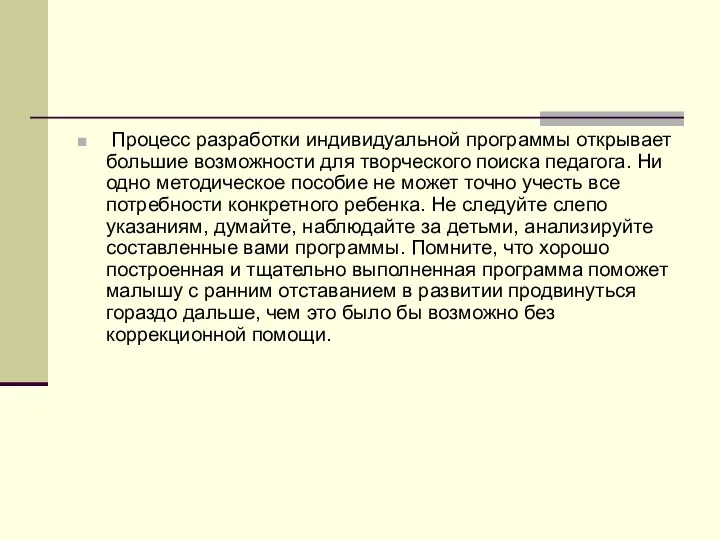 Процесс разработки индивидуальной программы открывает большие возможности для творческого поиска педагога. Ни одно методическое пособие не может точно учесть все потребности конкретного ребенка. Не следуйте слепо указаниям, думайте, наблюдайте за детьми, анализируйте составленные вами программы. Помните, что хорошо построенная и тщательно выполненная программа поможет малышу с ранним отставанием в развитии продвинуться гораздо дальше, чем это было бы возможно без коррекционной помощи.